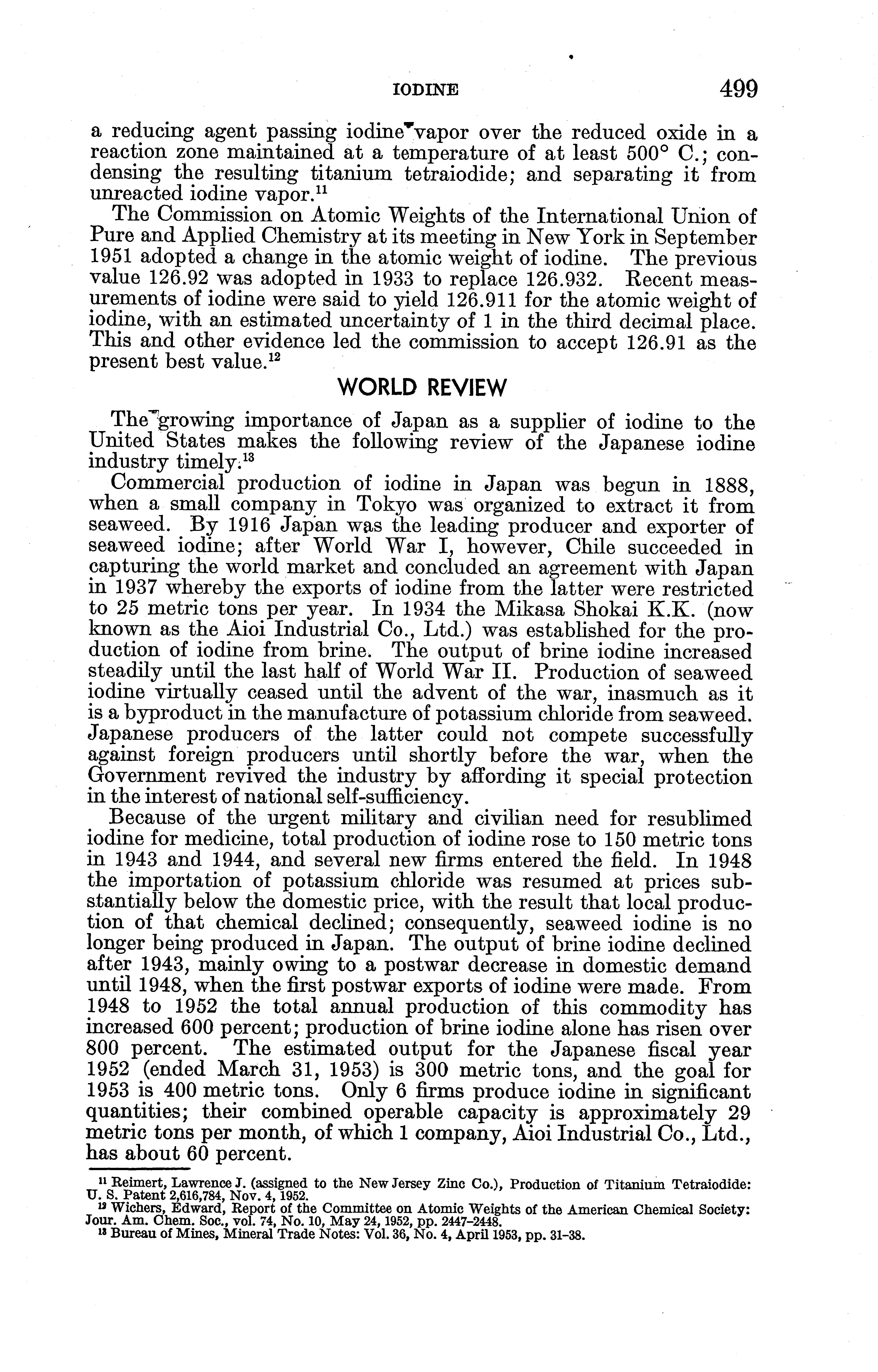 IODINE 499

a reducing agent passing iodine vapor over the reduced oxide in a reaction zone maintained at a temperature of at least 500° C.; condensing the resulting titanium tetraiodide; and separating it from unreacted iodine vapor.$^{11}$

The Commission on Atomic Weights of the International Union of Pure and Applied Chemistry at its meeting in New York in September 1951 adopted a change in the atomic weight of iodine. The previous value 126.92 was adopted in 1933 to replace 126.932. Recent measurements of iodine were said to yield 126.911 for the atomic weight of iodine, with an estimated uncertainty of 1 in the third decimal place. This and other evidence led the commission to accept 126.91 as the present best value.$^{12}$

WORLD REVIEW

The growing importance of Japan as a supplier of iodine to the United States makes the following review of the Japanese iodine industry timely.$^{13}$

Commercial production of iodine in Japan was begun in 1888, when a small company in Tokyo was organized to extract it from seaweed. By 1916 Japan was the leading producer and exporter of seaweed iodine; after World War I, however, Chile succeeded in capturing the world market and concluded an agreement with Japan in 1937 whereby the exports of iodine from the latter were restricted to 25 metric tons per year. In 1934 the Mikasa Shokai K.K. (now known as the Aioi Industrial Co., Ltd.) was established for the production of iodine from brine. The output of brine iodine increased steadily until the last half of World War II. Production of seaweed iodine virtually ceased until the advent of the war, inasmuch as it is a byproduct in the manufacture of potassium chloride from seaweed. Japanese producers of the latter could not compete successfully against foreign producers until shortly before the war, when the Government revived the industry by affording it special protection in the interest of national self-sufficiency.

Because of the urgent military and civilian need for resublimed iodine for medicine, total production of iodine rose to 150 metric tons in 1943 and 1944, and several new firms entered the field. In 1948 the importation of potassium chloride was resumed at prices substantially below the domestic price, with the result that local production of that chemical declined; consequently, seaweed iodine is no longer being produced in Japan. The output of brine iodine declined after 1943, mainly owing to a postwar decrease in domestic demand until 1948, when the first postwar exports of iodine were made. From 1948 to 1952 the total annual production of this commodity has increased 600 percent; production of brine iodine alone has risen over 800 percent. The estimated output for the Japanese fiscal year 1952 (ended March 31, 1953) is 300 metric tons, and the goal for 1953 is 400 metric tons. Only 6 firms produce iodine in significant quantities; their combined operable capacity is approximately 29 metric tons per month, of which 1 company, Aioi Industrial Co., Ltd., has about 60 percent.

$^{11}$ Reimert, Lawrence J. (assigned to the New Jersey Zinc Co.), Production of Titanium Tetraiodide: U. S. Patent 2,616,784, Nov. 4, 1952.
$^{12}$ Wichers, Edward, Report of the Committee on Atomic Weights of the American Chemical Society: Jour. Am. Chem. Soc., vol. 74, No. 10, May 24, 1952, pp. 2447-2448.
$^{13}$ Bureau of Mines, Mineral Trade Notes: Vol. 36, No. 4, April 1953, pp. 31-38.